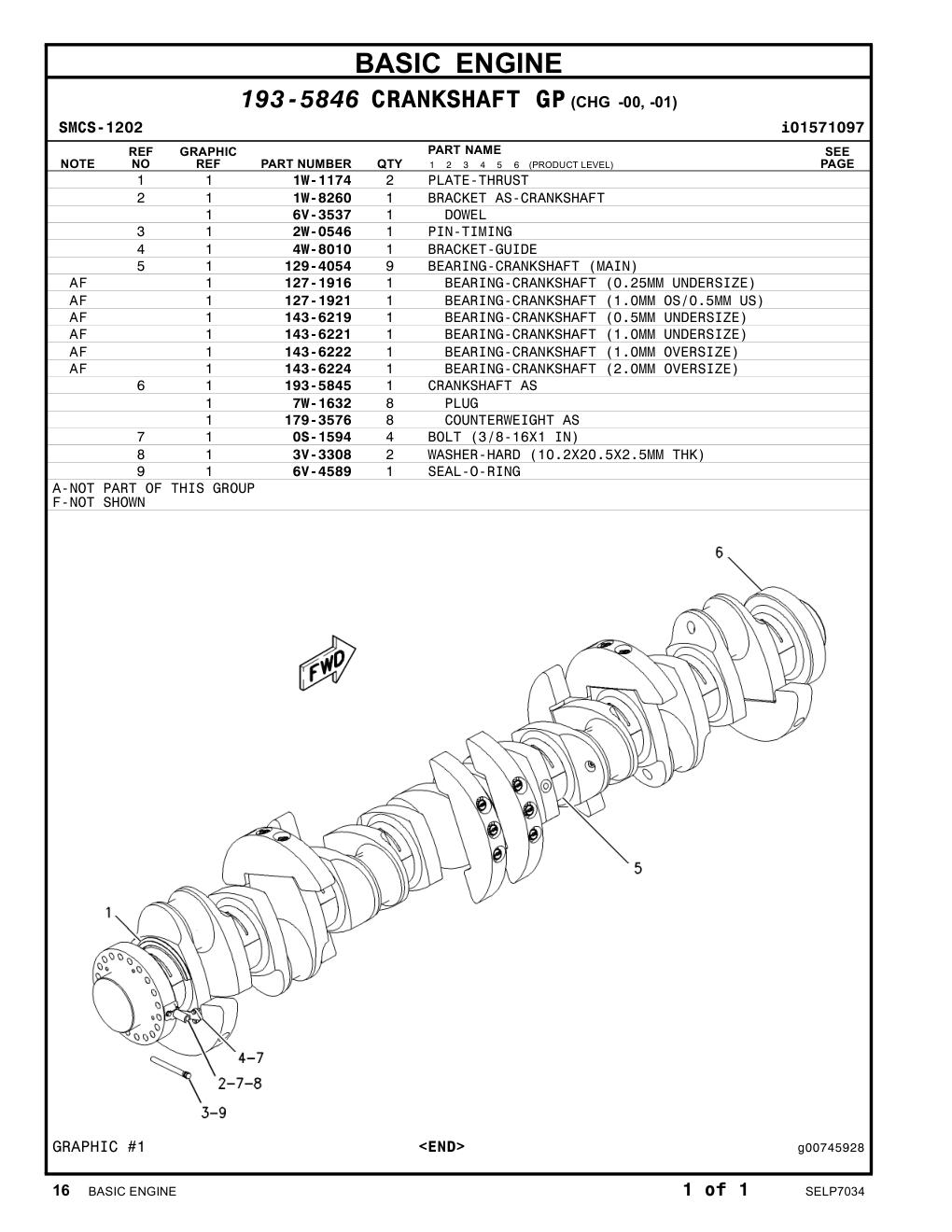 BASIC ENGINE

193-5846 CRANKSHAFT GP (CHG -00, -01)

SMCS-1202 i01571097

| NOTE | REF NO | GRAPHIC REF | PART NUMBER | QTY | PART NAME 1 2 3 4 5 6 (PRODUCT LEVEL) | SEE PAGE |
|---|---|---|---|---|---|---|
| | 1 | 1 | 1W-1174 | 2 | PLATE-THRUST | |
| | 2 | 1 | 1W-8260 | 1 | BRACKET AS-CRANKSHAFT | |
| | | 1 | 6V-3537 | 1 | DOWEL | |
| | 3 | 1 | 2W-0546 | 1 | PIN-TIMING | |
| | 4 | 1 | 4W-8010 | 1 | BRACKET-GUIDE | |
| | 5 | 1 | 129-4054 | 9 | BEARING-CRANKSHAFT (MAIN) | |
| AF | | 1 | 127-1916 | 1 | BEARING-CRANKSHAFT (0.25MM UNDERSIZE) | |
| AF | | 1 | 127-1921 | 1 | BEARING-CRANKSHAFT (1.0MM OS/0.5MM US) | |
| AF | | 1 | 143-6219 | 1 | BEARING-CRANKSHAFT (0.5MM UNDERSIZE) | |
| AF | | 1 | 143-6221 | 1 | BEARING-CRANKSHAFT (1.0MM UNDERSIZE) | |
| AF | | 1 | 143-6222 | 1 | BEARING-CRANKSHAFT (1.0MM OVERSIZE) | |
| AF | | 1 | 143-6224 | 1 | BEARING-CRANKSHAFT (2.0MM OVERSIZE) | |
| | 6 | 1 | 193-5845 | 1 | CRANKSHAFT AS | |
| | | 1 | 7W-1632 | 8 | PLUG | |
| | | 1 | 179-3576 | 8 | COUNTERWEIGHT AS | |
| | 7 | 1 | 0S-1594 | 4 | BOLT (3/8-16X1 IN) | |
| | 8 | 1 | 3V-3308 | 2 | WASHER-HARD (10.2X20.5X2.5MM THK) | |
| | 9 | 1 | 6V-4589 | 1 | SEAL-O-RING | |

A-NOT PART OF THIS GROUP
F-NOT SHOWN

6
FWD
5
1
4-7
2-7-8
3-9

GRAPHIC #1 <END> g00745928

16 BASIC ENGINE 1 of 1 SELP7034